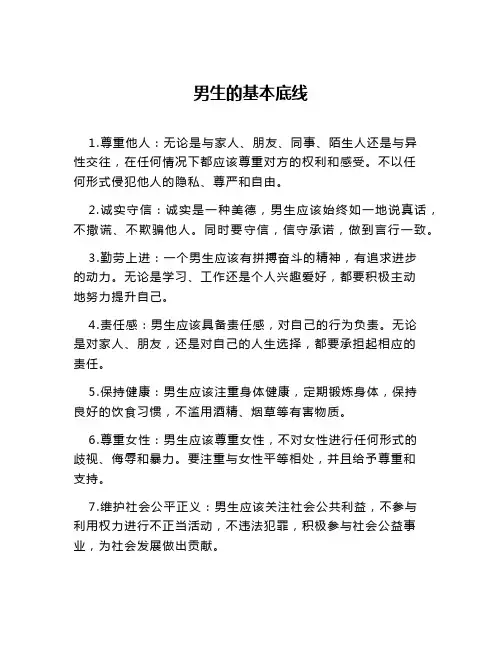 男生的基本底线

1.尊重他人：无论是与家人、朋友、同事、陌生人还是与异性交往，在任何情况下都应该尊重对方的权利和感受。不以任何形式侵犯他人的隐私、尊严和自由。

2.诚实守信：诚实是一种美德，男生应该始终如一地说真话，不撒谎、不欺骗他人。同时要守信，信守承诺，做到言行一致。

3.勤劳上进：一个男生应该有拼搏奋斗的精神，有追求进步的动力。无论是学习、工作还是个人兴趣爱好，都要积极主动地努力提升自己。

4.责任感：男生应该具备责任感，对自己的行为负责。无论是对家人、朋友，还是对自己的人生选择，都要承担起相应的责任。

5.保持健康：男生应该注重身体健康，定期锻炼身体，保持良好的饮食习惯，不滥用酒精、烟草等有害物质。

6.尊重女性：男生应该尊重女性，不对女性进行任何形式的歧视、侮辱和暴力。要注重与女性平等相处，并且给予尊重和支持。

7.维护社会公平正义：男生应该关注社会公共利益，不参与利用权力进行不正当活动，不违法犯罪，积极参与社会公益事业，为社会发展做出贡献。